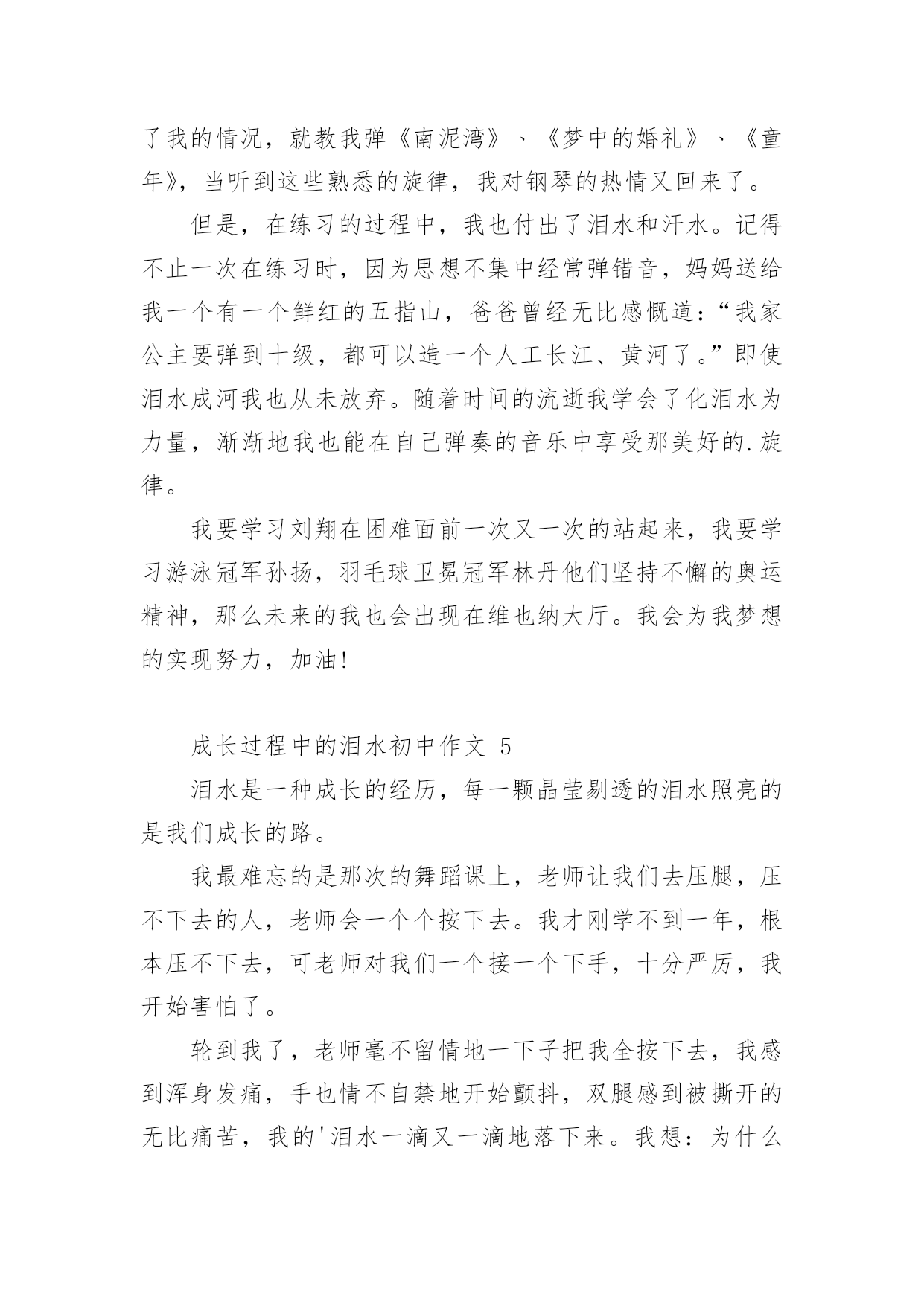 了我的情况，就教我弹《南泥湾》、《梦中的婚礼》、《童年》，当听到这些熟悉的旋律，我对钢琴的热情又回来了。

但是，在练习的过程中，我也付出了泪水和汗水。记得不止一次在练习时，因为思想不集中经常弹错音，妈妈送给我一个有一个鲜红的五指山，爸爸曾经无比感慨道：“我家公主要弹到十级，都可以造一个人工长江、黄河了。”即使泪水成河我也从未放弃。随着时间的流逝我学会了化泪水为力量，渐渐地我也能在自己弹奏的音乐中享受那美好的.旋律。

我要学习刘翔在困难面前一次又一次的站起来，我要学习游泳冠军孙扬，羽毛球卫冕冠军林丹他们坚持不懈的奥运精神，那么未来的我也会出现在维也纳大厅。我会为我梦想的实现努力，加油!

成长过程中的泪水初中作文 5

泪水是一种成长的经历，每一颗晶莹剔透的泪水照亮的是我们成长的路。

我最难忘的是那次的舞蹈课上，老师让我们去压腿，压不下去的人，老师会一个个按下去。我才刚学不到一年，根本压不下去，可老师对我们一个接一个下手，十分严厉，我开始害怕了。

轮到我了，老师毫不留情地一下子把我全按下去，我感到浑身发痛，手也情不自禁地开始颤抖，双腿感到被撕开的无比痛苦，我的'泪水一滴又一滴地落下来。我想：为什么